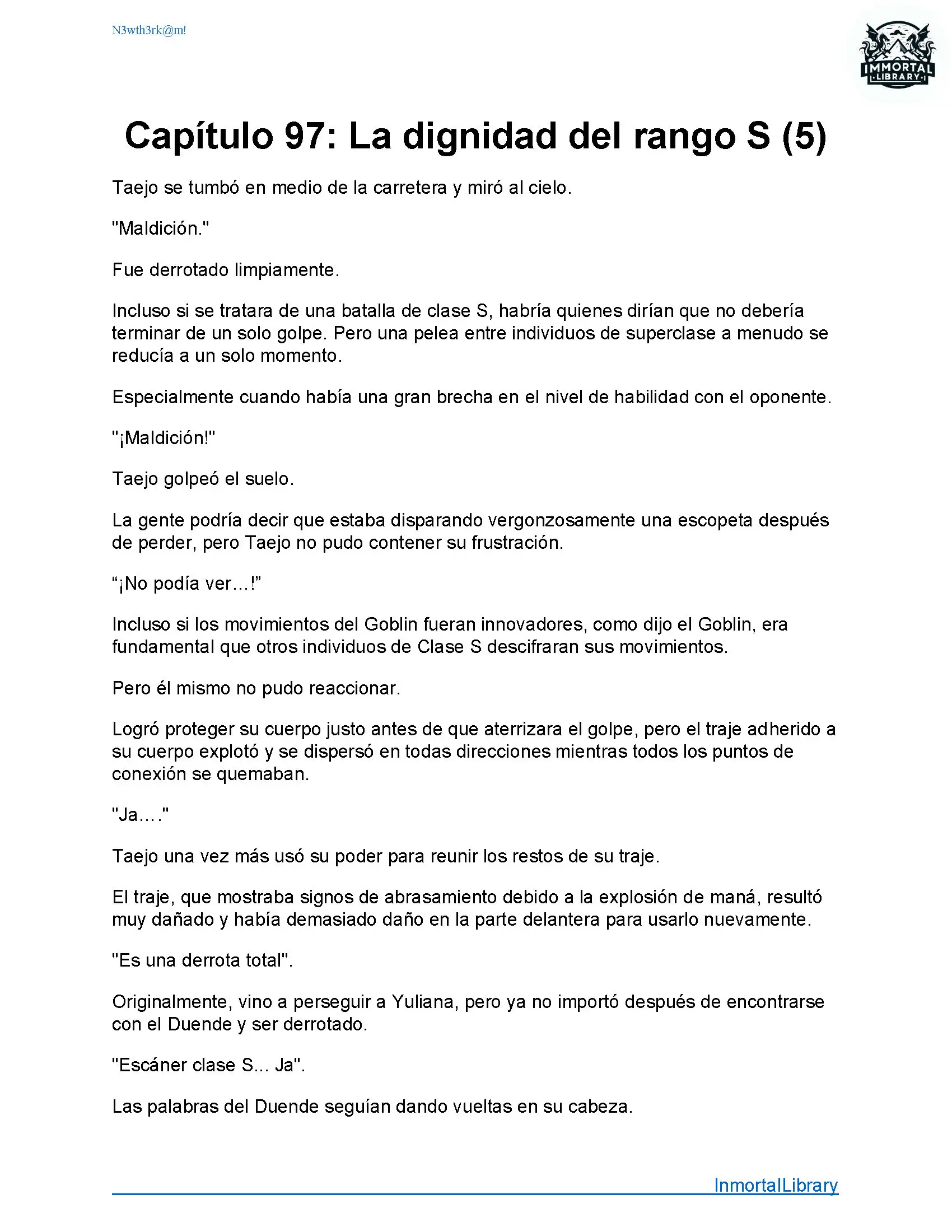 N3wth3rk@m!

IMMORTAL
LIBRARY

Capítulo 97: La dignidad del rango S (5)

Taejo se tumbó en medio de la carretera y miró al cielo.

"Maldición."

Fue derrotado limpiamente.

Incluso si se tratara de una batalla de clase S, habría quienes dirían que no debería terminar de un solo golpe. Pero una pelea entre individuos de superclase a menudo se reducía a un solo momento.

Especialmente cuando había una gran brecha en el nivel de habilidad con el oponente.

"¡Maldición!"

Taejo golpeó el suelo.

La gente podría decir que estaba disparando vergonzosamente una escopeta después de perder, pero Taejo no pudo contener su frustración.

“¡No podía ver…!”

Incluso si los movimientos del Goblin fueran innovadores, como dijo el Goblin, era fundamental que otros individuos de Clase S descifraran sus movimientos.

Pero él mismo no pudo reaccionar.

Logró proteger su cuerpo justo antes de que aterrizara el golpe, pero el traje adherido a su cuerpo explotó y se dispersó en todas direcciones mientras todos los puntos de conexión se quemaban.

"Ja…."

Taejo una vez más usó su poder para reunir los restos de su traje.

El traje, que mostraba signos de abrasamiento debido a la explosión de maná, resultó muy dañado y había demasiado daño en la parte delantera para usarlo nuevamente.

"Es una derrota total".

Originalmente, vino a perseguir a Yuliana, pero ya no importó después de encontrarse con el Duende y ser derrotado.

"Escáner clase S... Ja".

Las palabras del Duende seguían dando vueltas en su cabeza.

InmortalLibrary